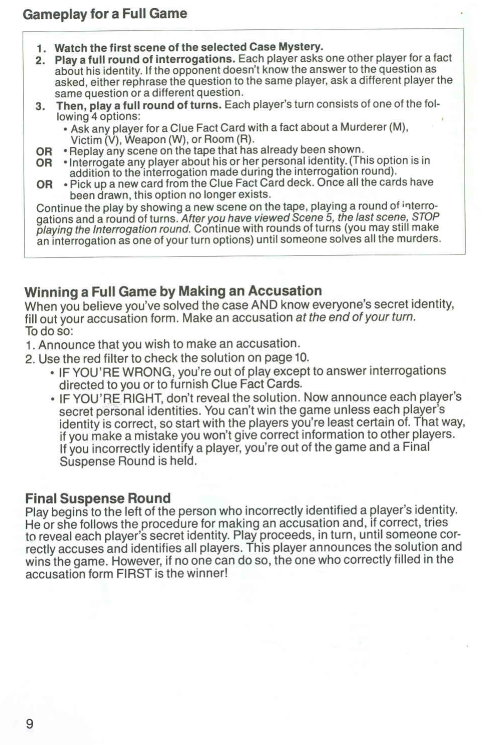 Gameplay for a Full Game

1. Watch the first scene of the selected Case Mystery.
2. Play a full round of interrogations. Each player asks one other player for a fact about his identity. If the opponent doesn't know the answer to the question as asked, either rephrase the question to the same player, ask a different player the same question or a different question.
3. Then, play a full round of turns. Each player's turn consists of one of the following 4 options:
• Ask any player for a Clue Fact Card with a fact about a Murderer (M), Victim (V), Weapon (W), or Room (R).
OR • Replay any scene on the tape that has already been shown.
OR • Interrogate any player about his or her personal identity. (This option is in addition to the interrogation made during the interrogation round).
OR • Pick up a new card from the Clue Fact Card deck. Once all the cards have been drawn, this option no longer exists.
Continue the play by showing a new scene on the tape, playing a round of interrogations and a round of turns. After you have viewed Scene 5, the last scene, STOP playing the Interrogation round. Continue with rounds of turns (you may still make an interrogation as one of your turn options) until someone solves all the murders.

Winning a Full Game by Making an Accusation
When you believe you've solved the case AND know everyone's secret identity, fill out your accusation form. Make an accusation at the end of your turn.
To do so:
1. Announce that you wish to make an accusation.
2. Use the red filter to check the solution on page 10.
• IF YOU'RE WRONG, you're out of play except to answer interrogations directed to you or to furnish Clue Fact Cards.
• IF YOU'RE RIGHT, don't reveal the solution. Now announce each player's secret personal identities. You can't win the game unless each player's identity is correct, so start with the players you're least certain of. That way, if you make a mistake you won't give correct information to other players. If you incorrectly identify a player, you're out of the game and a Final Suspense Round is held.

Final Suspense Round
Play begins to the left of the person who incorrectly identified a player's identity. He or she follows the procedure for making an accusation and, if correct, tries to reveal each player's secret identity. Play proceeds, in turn, until someone correctly accuses and identifies all players. This player announces the solution and wins the game. However, if no one can do so, the one who correctly filled in the accusation form FIRST is the winner!

9